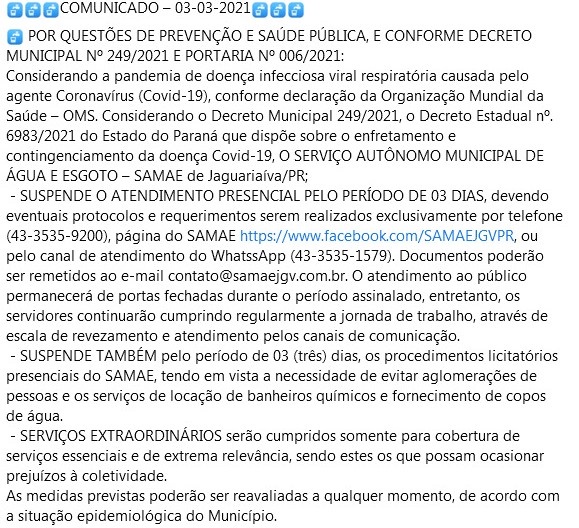 COMUNICADO – 03-03-2021

POR QUESTÕES DE PREVENÇÃO E SAÚDE PÚBLICA, E CONFORME DECRETO MUNICIPAL Nº 249/2021 E PORTARIA Nº 006/2021:
Considerando a pandemia de doença infecciosa viral respiratória causada pelo agente Coronavírus (Covid-19), conforme declaração da Organização Mundial da Saúde – OMS. Considerando o Decreto Municipal 249/2021, o Decreto Estadual nº. 6983/2021 do Estado do Paraná que dispõe sobre o enfretamento e contingenciamento da doença Covid-19, O SERVIÇO AUTÔNOMO MUNICIPAL DE ÁGUA E ESGOTO – SAMAE de Jaguariaíva/PR;
- SUSPENDE O ATENDIMENTO PRESENCIAL PELO PERÍODO DE 03 DIAS, devendo eventuais protocolos e requerimentos serem realizados exclusivamente por telefone (43-3535-9200), página do SAMAE https://www.facebook.com/SAMAEJGVPR, ou pelo canal de atendimento do WhatssApp (43-3535-1579). Documentos poderão ser remetidos ao e-mail contato@samaejgv.com.br. O atendimento ao público permanecerá de portas fechadas durante o período assinalado, entretanto, os servidores continuarão cumprindo regularmente a jornada de trabalho, através de escala de revezamento e atendimento pelos canais de comunicação.
- SUSPENDE TAMBÉM pelo período de 03 (três) dias, os procedimentos licitatórios presenciais do SAMAE, tendo em vista a necessidade de evitar aglomerações de pessoas e os serviços de locação de banheiros químicos e fornecimento de copos de água.
- SERVIÇOS EXTRAORDINÁRIOS serão cumpridos somente para cobertura de serviços essenciais e de extrema relevância, sendo estes os que possam ocasionar prejuízos à coletividade.
As medidas previstas poderão ser reavaliadas a qualquer momento, de acordo com a situação epidemiológica do Município.